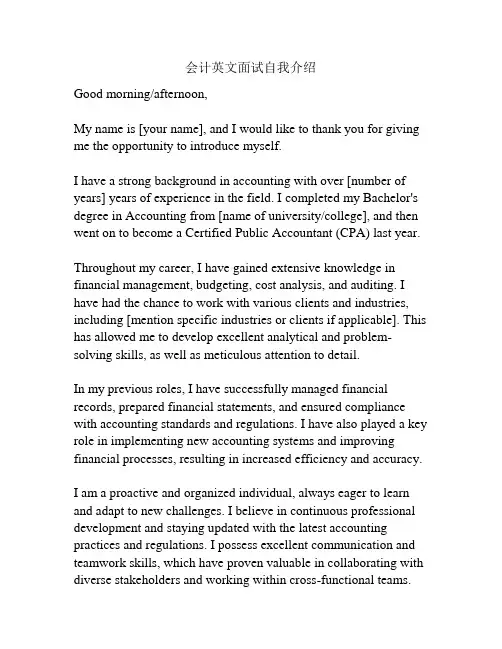 会计英文面试自我介绍

Good morning/afternoon,

My name is [your name], and I would like to thank you for giving me the opportunity to introduce myself.

I have a strong background in accounting with over [number of years] years of experience in the field. I completed my Bachelor's degree in Accounting from [name of university/college], and then went on to become a Certified Public Accountant (CPA) last year.

Throughout my career, I have gained extensive knowledge in financial management, budgeting, cost analysis, and auditing. I have had the chance to work with various clients and industries, including [mention specific industries or clients if applicable]. This has allowed me to develop excellent analytical and problem-solving skills, as well as meticulous attention to detail.

In my previous roles, I have successfully managed financial records, prepared financial statements, and ensured compliance with accounting standards and regulations. I have also played a key role in implementing new accounting systems and improving financial processes, resulting in increased efficiency and accuracy.

I am a proactive and organized individual, always eager to learn and adapt to new challenges. I believe in continuous professional development and staying updated with the latest accounting practices and regulations. I possess excellent communication and teamwork skills, which have proven valuable in collaborating with diverse stakeholders and working within cross-functional teams.